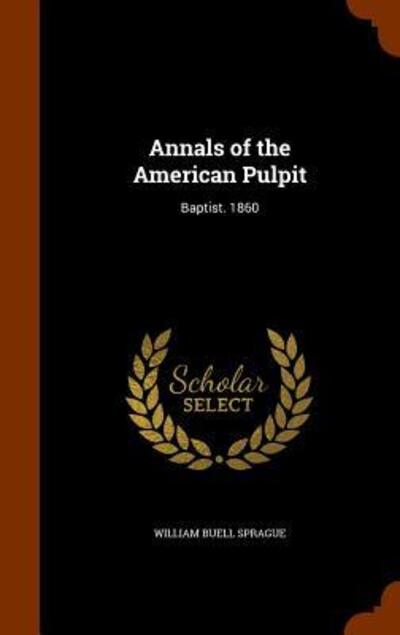 Annals of the American Pulpit

Baptist. 1860

Scholar SELECT

WILLIAM BUELL SPRAGUE